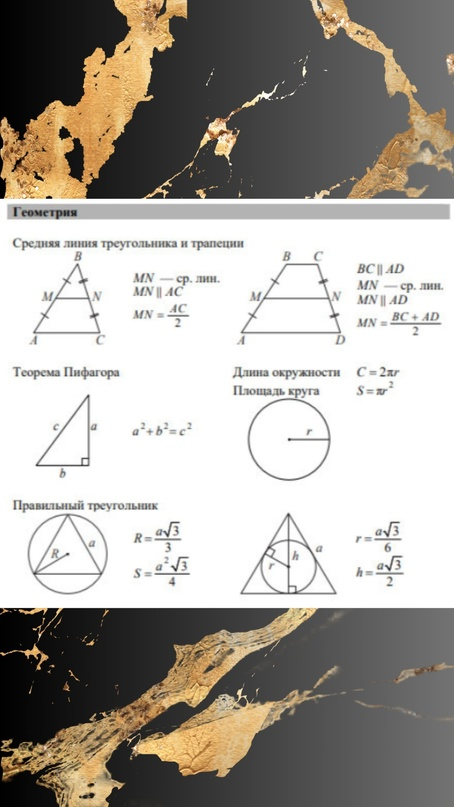 Геометрия

Средняя линия треугольника и трапеции

B
M N
A C

$MN$ — ср. лин.
$MN \parallel AC$
$MN = \frac{AC}{2}$

B C
M N
A D

$BC \parallel AD$
$MN$ — ср. лин.
$MN \parallel AD$
$MN = \frac{BC + AD}{2}$

Теорема Пифагора

c a
b

$a^2 + b^2 = c^2$

Длина окружности $C = 2\pi r$
Площадь круга $S = \pi r^2$

r

Правильный треугольник

R a

$R = \frac{a\sqrt{3}}{3}$
$S = \frac{a^2\sqrt{3}}{4}$

r h a

$r = \frac{a\sqrt{3}}{6}$
$h = \frac{a\sqrt{3}}{2}$